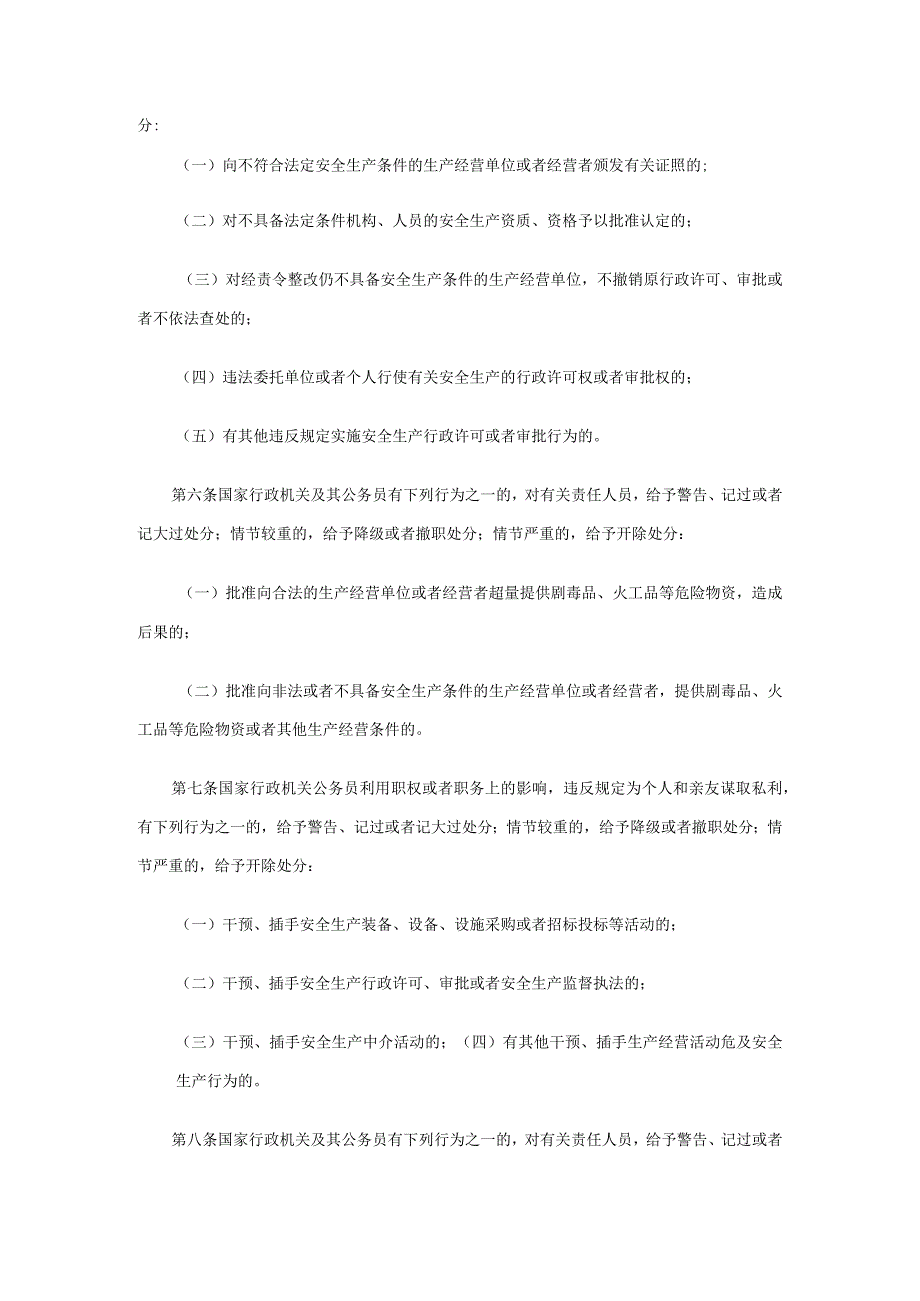 分：

（一）向不符合法定安全生产条件的生产经营单位或者经营者颁发有关证照的；

（二）对不具备法定条件机构、人员的安全生产资质、资格予以批准认定的；

（三）对经责令整改仍不具备安全生产条件的生产经营单位，不撤销原行政许可、审批或者不依法查处的；

（四）违法委托单位或者个人行使有关安全生产的行政许可权或者审批权的；

（五）有其他违反规定实施安全生产行政许可或者审批行为的。

第六条国家行政机关及其公务员有下列行为之一的，对有关责任人员，给予警告、记过或者记大过处分；情节较重的，给予降级或者撤职处分；情节严重的，给予开除处分：

（一）批准向合法的生产经营单位或者经营者超量提供剧毒品、火工品等危险物资，造成后果的；

（二）批准向非法或者不具备安全生产条件的生产经营单位或者经营者，提供剧毒品、火工品等危险物资或者其他生产经营条件的。

第七条国家行政机关公务员利用职权或者职务上的影响，违反规定为个人和亲友谋取私利，有下列行为之一的，给予警告、记过或者记大过处分；情节较重的，给予降级或者撤职处分；情节严重的，给予开除处分：

（一）干预、插手安全生产装备、设备、设施采购或者招标投标等活动的；

（二）干预、插手安全生产行政许可、审批或者安全生产监督执法的；

（三）干预、插手安全生产中介活动的；（四）有其他干预、插手生产经营活动危及安全生产行为的。

第八条国家行政机关及其公务员有下列行为之一的，对有关责任人员，给予警告、记过或者